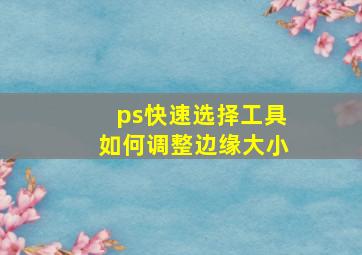 ps快速选择工具
如何调整边缘大小